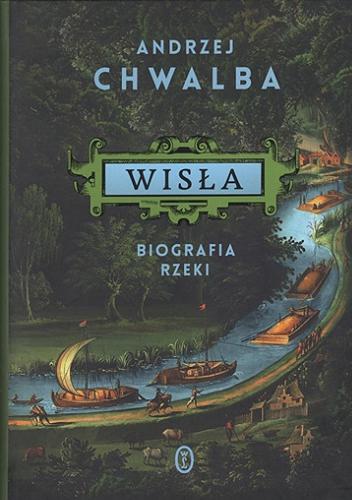 ANDRZEJ
CHWALBA

WISŁA

BIOGRAFIA
RZEKI

WL